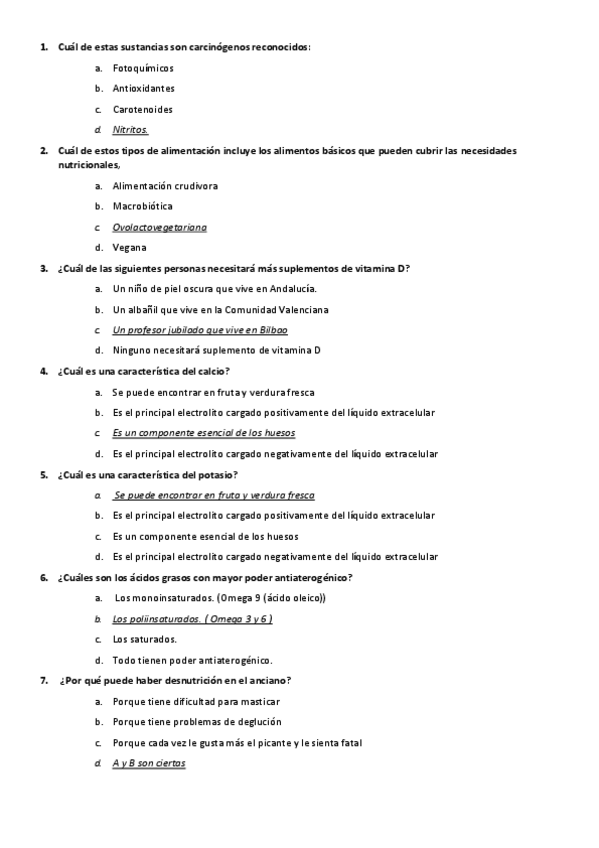 1. Cuál de estas sustancias son carcinógenos reconocidos:

a. Fotoquímicos

b. Antioxidantes

c. Carotenoides

d. Nitritos.

2. Cuál de estos tipos de alimentación incluye los alimentos básicos que pueden cubrir las necesidades nutricionales,

a. Alimentación crudívora

b. Macrobiótica

c. Ovolactovegetariana

d. Vegana

3. ¿Cuál de las siguientes personas necesitará más suplementos de vitamina D?

a. Un niño de piel oscura que vive en Andalucía.

b. Un albañil que vive en la Comunidad Valenciana

c. Un profesor jubilado que vive en Bilbao

d. Ninguno necesitará suplemento de vitamina D

4. ¿Cuál es una característica del calcio?

a. Se puede encontrar en fruta y verdura fresca

b. Es el principal electrolito cargado positivamente del líquido extracelular

c. Es un componente esencial de los huesos

d. Es el principal electrolito cargado negativamente del líquido extracelular

5. ¿Cuál es una característica del potasio?

a. Se puede encontrar en fruta y verdura fresca

b. Es el principal electrolito cargado positivamente del líquido extracelular

c. Es un componente esencial de los huesos

d. Es el principal electrolito cargado negativamente del líquido extracelular

6. ¿Cuáles son los ácidos grasos con mayor poder antiaterogénico?

a. Los monoinsaturados. (Omega 9 (ácido oleico))

b. Los poliinsaturados. ( Omega 3 y 6 )

c. Los saturados.

d. Todo tienen poder antiaterogénico.

7. ¿Por qué puede haber desnutrición en el anciano?

a. Porque tiene dificultad para masticar

b. Porque tiene problemas de deglución

c. Porque cada vez le gusta más el picante y le sienta fatal

d. A y B son ciertas